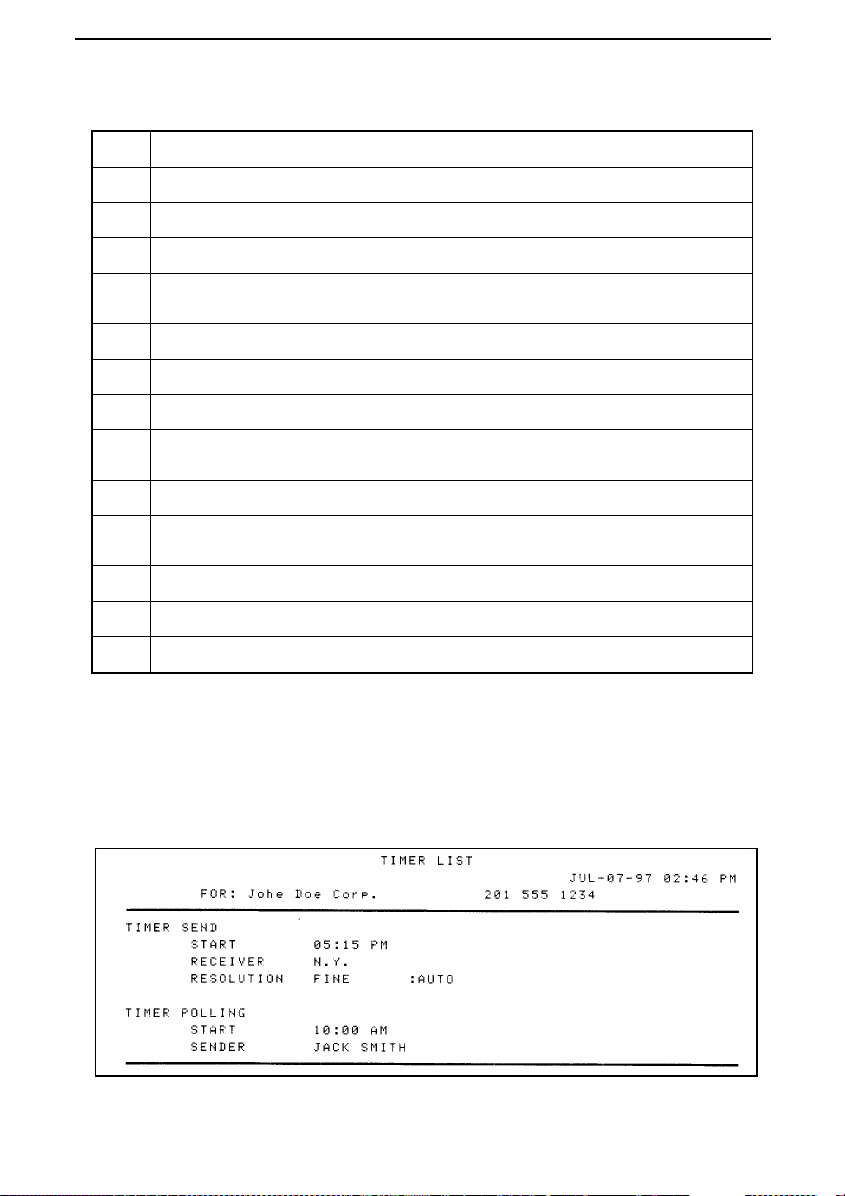 TIMER LIST
JUL-07-97 02:46 PM
FOR: Johe Doe Corp. 201 555 1234

TIMER SEND
START 05:15 PM
RECEIVER N.Y.
RESOLUTION FINE :AUTO

TIMER POLLING
START 10:00 AM
SENDER JACK SMITH